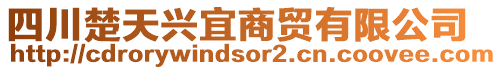 四川楚天兴宜商贸有限公司
http://cdrorywindsor2.cn.coovee.com